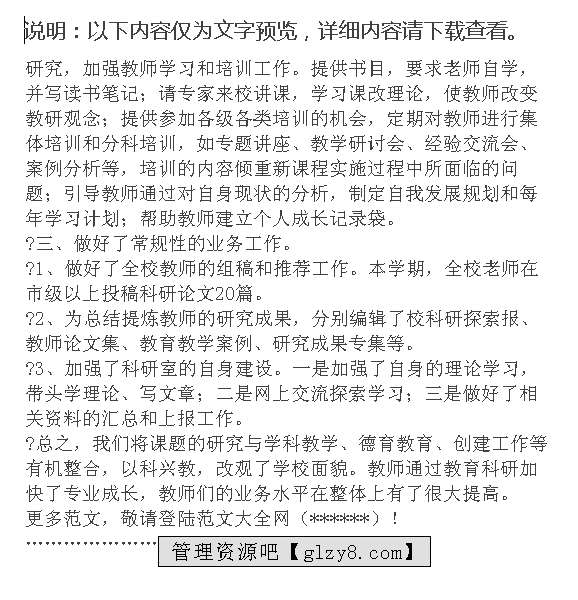 说明：以下内容仅为文字预览，详细内容请下载查看。

研究，加强教师学习和培训工作。提供书目，要求老师自学，并写读书笔记；请专家来校讲课，学习课改理论，使教师改变教研观念；提供参加各级各类培训的机会，定期对教师进行集体培训和分科培训，如专题讲座、教学研讨会、经验交流会、案例分析等，培训的内容倾重新课程实施过程中所面临的问题；引导教师通过对自身现状的分析，制定自我发展规划和每年学习计划；帮助教师建立个人成长记录袋。

?三、做好了常规性的业务工作。

?1、做好了全校教师的组稿和推荐工作。本学期，全校老师在市级以上投稿科研论文20篇。

?2、为总结提炼教师的研究成果，分别编辑了校科研探索报、教师论文集、教育教学案例、研究成果专集等。

?3、加强了科研室的自身建设。一是加强了自身的理论学习，带头学理论、写文章；二是网上交流探索学习；三是做好了相关资料的汇总和上报工作。

?总之，我们将课题的研究与学科教学、德育教育、创建工作等有机整合，以科兴教，改观了学校面貌。教师通过教育科研加快了专业成长，教师们的业务水平在整体上有了很大提高。

更多范文，敬请登陆范文大全网（******）！

管理资源吧【glzy8.com】